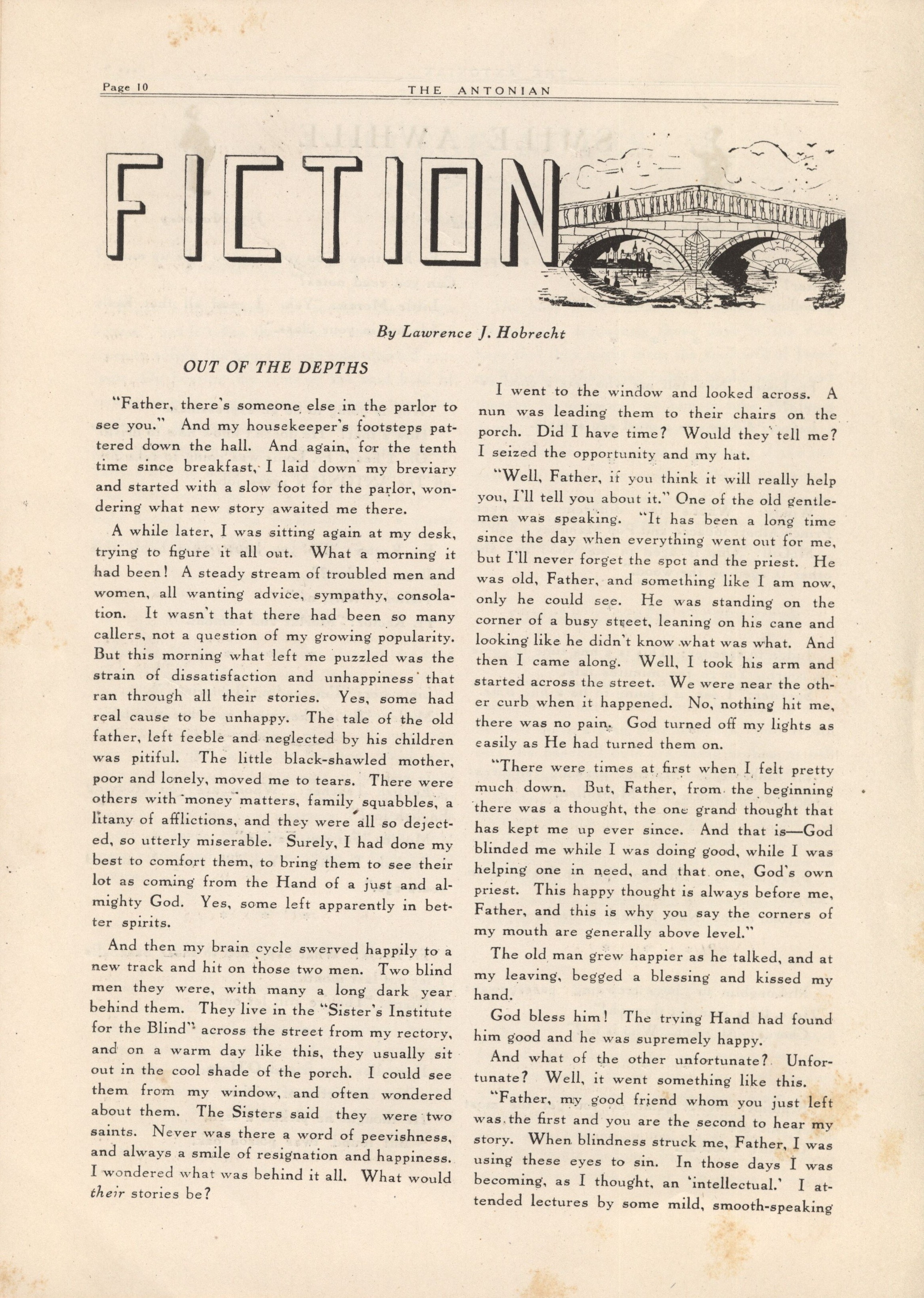 Page 10 THE ANTONIAN

FICTION

By Lawrence J. Hobrecht

OUT OF THE DEPTHS

"Father, there's someone else in the parlor to see you." And my housekeeper's footsteps pattered down the hall. And again, for the tenth time since breakfast, I laid down my breviary and started with a slow foot for the parlor, wondering what new story awaited me there.

A while later, I was sitting again at my desk, trying to figure it all out. What a morning it had been! A steady stream of troubled men and women, all wanting advice, sympathy, consolation. It wasn't that there had been so many callers, not a question of my growing popularity. But this morning what left me puzzled was the strain of dissatisfaction and unhappiness that ran through all their stories. Yes, some had real cause to be unhappy. The tale of the old father, left feeble and neglected by his children was pitiful. The little black-shawled mother, poor and lonely, moved me to tears. There were others with money matters, family squabbles, a litany of afflictions, and they were all so dejected, so utterly miserable. Surely, I had done my best to comfort them, to bring them to see their lot as coming from the Hand of a just and almighty God. Yes, some left apparently in better spirits.

And then my brain cycle swerved happily to a new track and hit on those two men. Two blind men they were, with many a long dark year behind them. They live in the "Sister's Institute for the Blind" across the street from my rectory, and on a warm day like this, they usually sit out in the cool shade of the porch. I could see them from my window, and often wondered about them. The Sisters said they were two saints. Never was there a word of peevishness, and always a smile of resignation and happiness. I wondered what was behind it all. What would their stories be?

I went to the window and looked across. A nun was leading them to their chairs on the porch. Did I have time? Would they tell me? I seized the opportunity and my hat.

"Well, Father, if you think it will really help you, I'll tell you about it." One of the old gentlemen was speaking. "It has been a long time since the day when everything went out for me, but I'll never forget the spot and the priest. He was old, Father, and something like I am now, only he could see. He was standing on the corner of a busy street, leaning on his cane and looking like he didn't know what was what. And then I came along. Well, I took his arm and started across the street. We were near the other curb when it happened. No, nothing hit me, there was no pain. God turned off my lights as easily as He had turned them on.

"There were times at first when I felt pretty much down. But, Father, from the beginning there was a thought, the one grand thought that has kept me up ever since. And that is—God blinded me while I was doing good, while I was helping one in need, and that one, God's own priest. This happy thought is always before me, Father, and this is why you say the corners of my mouth are generally above level."

The old man grew happier as he talked, and at my leaving, begged a blessing and kissed my hand.

God bless him! The trying Hand had found him good and he was supremely happy.

And what of the other unfortunate? Unfortunate? Well, it went something like this.

"Father, my good friend whom you just left was the first and you are the second to hear my story. When blindness struck me, Father, I was using these eyes to sin. In those days I was becoming, as I thought, an 'intellectual.' I attended lectures by some mild, smooth-speaking